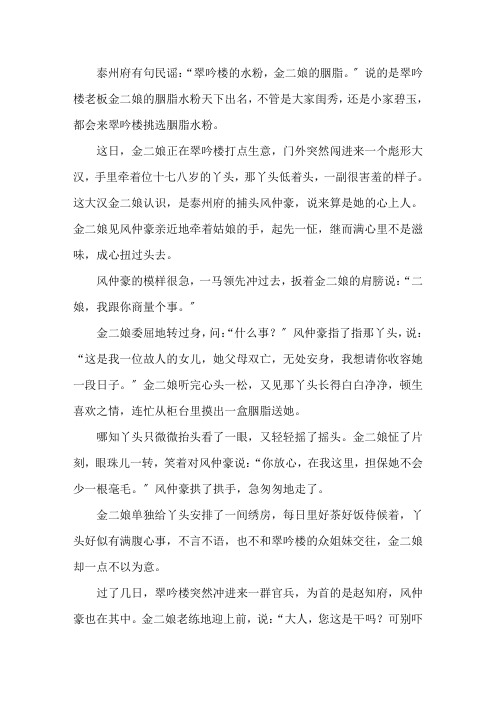 泰州府有句民谣：“翠吟楼的水粉，金二娘的胭脂。”说的是翠吟楼老板金二娘的胭脂水粉天下出名，不管是大家闺秀，还是小家碧玉，都会来翠吟楼挑选胭脂水粉。

这日，金二娘正在翠吟楼打点生意，门外突然闯进来一个彪形大汉，手里牵着位十七八岁的丫头，那丫头低着头，一副很害羞的样子。这大汉金二娘认识，是泰州府的捕头风仲豪，说来算是她的心上人。金二娘见风仲豪亲近地牵着姑娘的手，起先一怔，继而满心里不是滋味，成心扭过头去。

风仲豪的模样很急，一马领先冲过去，扳着金二娘的肩膀说：“二娘，我跟你商量个事。”

金二娘委屈地转过身，问：“什么事？”风仲豪指了指那丫头，说：“这是我一位故人的女儿，她父母双亡，无处安身，我想请你收容她一段日子。”金二娘听完心头一松，又见那丫头长得白白净净，顿生喜欢之情，连忙从柜台里摸出一盒胭脂送她。

哪知丫头只微微抬头看了一眼，又轻轻摇了摇头。金二娘怔了片刻，眼珠儿一转，笑着对风仲豪说：“你放心，在我这里，担保她不会少一根毫毛。”风仲豪拱了拱手，急匆匆地走了。

金二娘单独给丫头安排了一间绣房，每日里好茶好饭侍候着，丫头好似有满腹心事，不言不语，也不和翠吟楼的众姐妹交往，金二娘却一点不以为意。

过了几日，翠吟楼突然冲进来一群官兵，为首的是赵知府，风仲豪也在其中。金二娘老练地迎上前，说：“大人，您这是干吗？可别吓